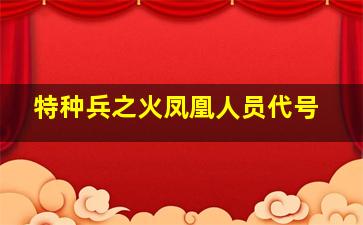 特种兵之火凤凰人员代号